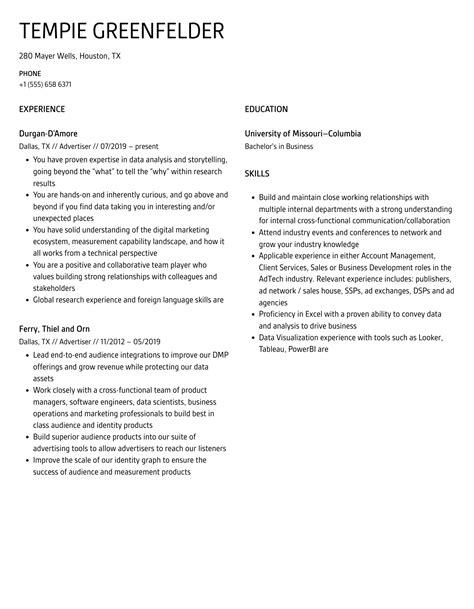 TEMPIE GREENFELDER

280 Mayer Wells, Houston, TX

PHONE
+1 (555) 658 6371

EXPERIENCE

Durgan-D'Amore
Dallas, TX // Advertiser // 07/2019 – present

- You have proven expertise in data analysis and storytelling, going beyond the "what" to tell the "why" within research results
- You are hands-on and inherently curious, and go above and beyond if you find data taking you in interesting and/or unexpected places
- You have solid understanding of the digital marketing ecosystem, measurement capability landscape, and how it all works from a technical perspective
- You are a positive and collaborative team player who values building strong relationships with colleagues and stakeholders
- Global research experience and foreign language skills are

Ferry, Thiel and Orn
Dallas, TX // Advertiser // 11/2012 – 05/2019

- Lead end-to-end audience integrations to improve our DMP offerings and grow revenue while protecting our data assets
- Work closely with a cross-functional team of product managers, software engineers, data scientists, business operations and marketing professionals to build best in class audience and identity products
- Build superior audience products into our suite of advertising tools to allow advertisers to reach our listeners
- Improve the scale of our identity graph to ensure the success of audience and measurement products

EDUCATION

University of Missouri–Columbia
Bachelor's in Business

SKILLS

- Build and maintain close working relationships with multiple internal departments with a strong understanding for internal cross-functional communication/collaboration
- Attend industry events and conferences to network and grow your industry knowledge
- Applicable experience in either Account Management, Client Services, Sales or Business Development roles in the AdTech industry. Relevant experience includes: publishers, ad network / sales house, SSPs, ad exchanges, DSPs and ad agencies
- Proficiency in Excel with a proven ability to convey data and analysis to drive business
- Data Visualization experience with tools such as Looker, Tableau, PowerBI are